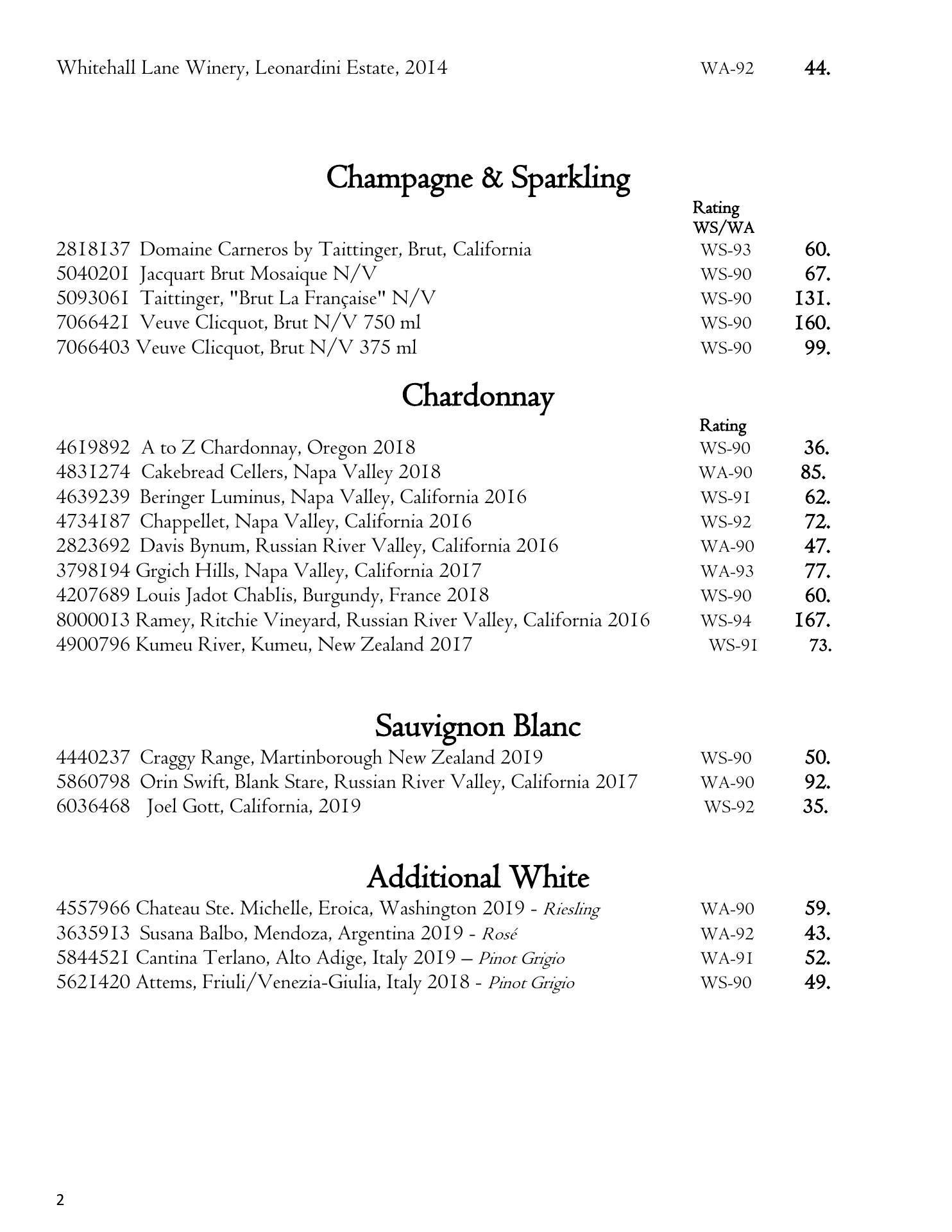 Whitehall Lane Winery, Leonardini Estate, 2014 WA-92 44.

Champagne & Sparkling

Rating WS/WA

2818137 Domaine Carneros by Taittinger, Brut, California WS-93 60.
5040201 Jacquart Brut Mosaique N/V WS-90 67.
5093061 Taittinger, "Brut La Française" N/V WS-90 131.
7066421 Veuve Clicquot, Brut N/V 750 ml WS-90 160.
7066403 Veuve Clicquot, Brut N/V 375 ml WS-90 99.

Chardonnay

Rating

4619892 A to Z Chardonnay, Oregon 2018 WS-90 36.
4831274 Cakebread Cellers, Napa Valley 2018 WA-90 85.
4639239 Beringer Luminus, Napa Valley, California 2016 WS-91 62.
4734187 Chappellet, Napa Valley, California 2016 WS-92 72.
2823692 Davis Bynum, Russian River Valley, California 2016 WA-90 47.
3798194 Grgich Hills, Napa Valley, California 2017 WA-93 77.
4207689 Louis Jadot Chablis, Burgundy, France 2018 WS-90 60.
8000013 Ramey, Ritchie Vineyard, Russian River Valley, California 2016 WS-94 167.
4900796 Kumeu River, Kumeu, New Zealand 2017 WS-91 73.

Sauvignon Blanc

4440237 Craggy Range, Martinborough New Zealand 2019 WS-90 50.
5860798 Orin Swift, Blank Stare, Russian River Valley, California 2017 WA-90 92.
6036468 Joel Gott, California, 2019 WS-92 35.

Additional White

4557966 Chateau Ste. Michelle, Eroica, Washington 2019 - Riesling WA-90 59.
3635913 Susana Balbo, Mendoza, Argentina 2019 - Rosé WA-92 43.
5844521 Cantina Terlano, Alto Adige, Italy 2019 – Pinot Grigio WA-91 52.
5621420 Attems, Friuli/Venezia-Giulia, Italy 2018 - Pinot Grigio WS-90 49.

2